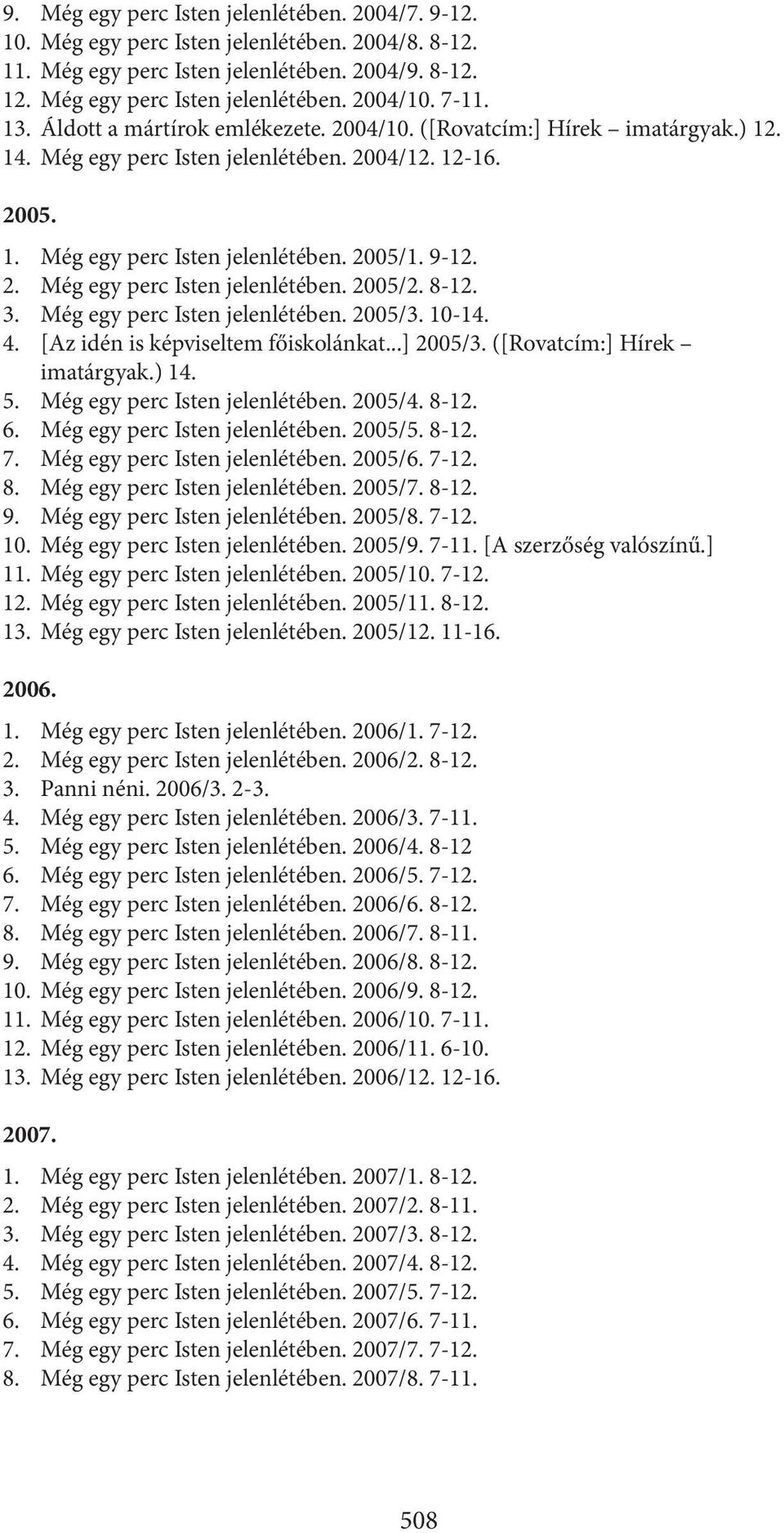 9. Még egy perc Isten jelenlétében. 2004/7. 9-12.
10. Még egy perc Isten jelenlétében. 2004/8. 8-12.
11. Még egy perc Isten jelenlétében. 2004/9. 8-12.
12. Még egy perc Isten jelenlétében. 2004/10. 7-11.
13. Áldott a mártírok emlékezete. 2004/10. ([Rovatcím:] Hírek – imatárgyak.) 12.
14. Még egy perc Isten jelenlétében. 2004/12. 12-16.

2005.

1. Még egy perc Isten jelenlétében. 2005/1. 9-12.
2. Még egy perc Isten jelenlétében. 2005/2. 8-12.
3. Még egy perc Isten jelenlétében. 2005/3. 10-14.
4. [Az idén is képviseltem főiskolánkat...] 2005/3. ([Rovatcím:] Hírek – imatárgyak.) 14.
5. Még egy perc Isten jelenlétében. 2005/4. 8-12.
6. Még egy perc Isten jelenlétében. 2005/5. 8-12.
7. Még egy perc Isten jelenlétében. 2005/6. 7-12.
8. Még egy perc Isten jelenlétében. 2005/7. 8-12.
9. Még egy perc Isten jelenlétében. 2005/8. 7-12.
10. Még egy perc Isten jelenlétében. 2005/9. 7-11. [A szerzőség valószínű.]
11. Még egy perc Isten jelenlétében. 2005/10. 7-12.
12. Még egy perc Isten jelenlétében. 2005/11. 8-12.
13. Még egy perc Isten jelenlétében. 2005/12. 11-16.

2006.

1. Még egy perc Isten jelenlétében. 2006/1. 7-12.
2. Még egy perc Isten jelenlétében. 2006/2. 8-12.
3. Panni néni. 2006/3. 2-3.
4. Még egy perc Isten jelenlétében. 2006/3. 7-11.
5. Még egy perc Isten jelenlétében. 2006/4. 8-12
6. Még egy perc Isten jelenlétében. 2006/5. 7-12.
7. Még egy perc Isten jelenlétében. 2006/6. 8-12.
8. Még egy perc Isten jelenlétében. 2006/7. 8-11.
9. Még egy perc Isten jelenlétében. 2006/8. 8-12.
10. Még egy perc Isten jelenlétében. 2006/9. 8-12.
11. Még egy perc Isten jelenlétében. 2006/10. 7-11.
12. Még egy perc Isten jelenlétében. 2006/11. 6-10.
13. Még egy perc Isten jelenlétében. 2006/12. 12-16.

2007.

1. Még egy perc Isten jelenlétében. 2007/1. 8-12.
2. Még egy perc Isten jelenlétében. 2007/2. 8-11.
3. Még egy perc Isten jelenlétében. 2007/3. 8-12.
4. Még egy perc Isten jelenlétében. 2007/4. 8-12.
5. Még egy perc Isten jelenlétében. 2007/5. 7-12.
6. Még egy perc Isten jelenlétében. 2007/6. 7-11.
7. Még egy perc Isten jelenlétében. 2007/7. 7-12.
8. Még egy perc Isten jelenlétében. 2007/8. 7-11.

508